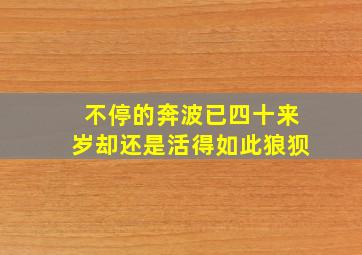 不停的奔波已四十来岁却还是活得如此狼狈